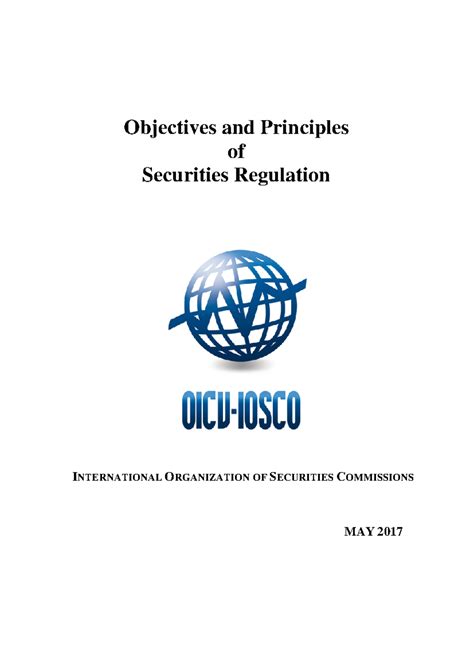 Objectives and Principles
of
Securities Regulation

OICV-IOSCO

INTERNATIONAL ORGANIZATION OF SECURITIES COMMISSIONS

MAY 2017